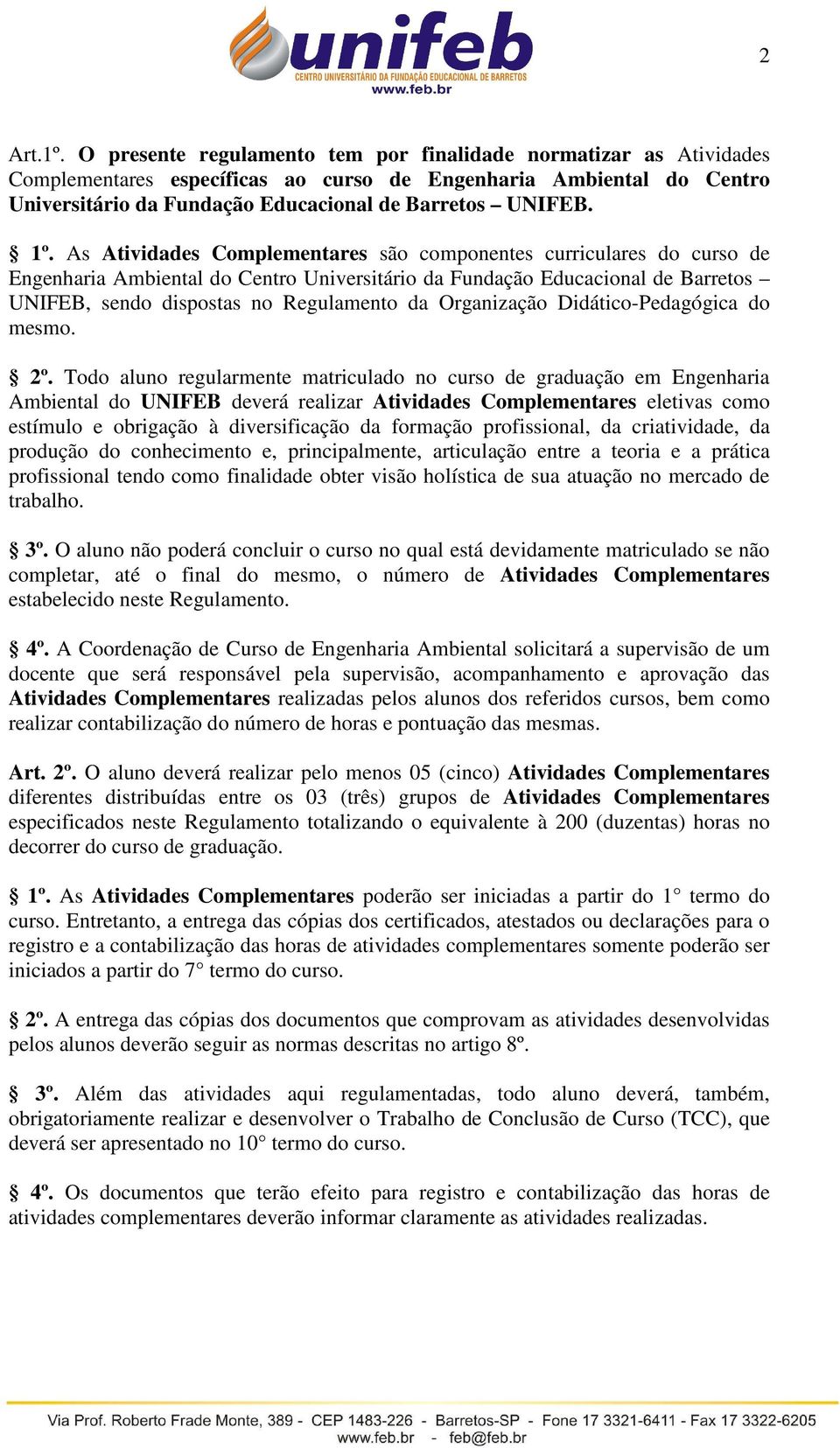 unifeb
CENTRO UNIVERSITÁRIO DA FUNDAÇÃO EDUCACIONAL DE BARRETOS
www.feb.br

2

Art.1º. O presente regulamento tem por finalidade normatizar as Atividades Complementares específicas ao curso de Engenharia Ambiental do Centro Universitário da Fundação Educacional de Barretos – UNIFEB.

§ 1º. As Atividades Complementares são componentes curriculares do curso de Engenharia Ambiental do Centro Universitário da Fundação Educacional de Barretos – UNIFEB, sendo dispostas no Regulamento da Organização Didático-Pedagógica do mesmo.

§ 2º. Todo aluno regularmente matriculado no curso de graduação em Engenharia Ambiental do UNIFEB deverá realizar Atividades Complementares eletivas como estímulo e obrigação à diversificação da formação profissional, da criatividade, da produção do conhecimento e, principalmente, articulação entre a teoria e a prática profissional tendo como finalidade obter visão holística de sua atuação no mercado de trabalho.

§ 3º. O aluno não poderá concluir o curso no qual está devidamente matriculado se não completar, até o final do mesmo, o número de Atividades Complementares estabelecido neste Regulamento.

§ 4º. A Coordenação de Curso de Engenharia Ambiental solicitará a supervisão de um docente que será responsável pela supervisão, acompanhamento e aprovação das Atividades Complementares realizadas pelos alunos dos referidos cursos, bem como realizar contabilização do número de horas e pontuação das mesmas.

Art. 2º. O aluno deverá realizar pelo menos 05 (cinco) Atividades Complementares diferentes distribuídas entre os 03 (três) grupos de Atividades Complementares especificados neste Regulamento totalizando o equivalente à 200 (duzentas) horas no decorrer do curso de graduação.

§ 1º. As Atividades Complementares poderão ser iniciadas a partir do 1° termo do curso. Entretanto, a entrega das cópias dos certificados, atestados ou declarações para o registro e a contabilização das horas de atividades complementares somente poderão ser iniciados a partir do 7° termo do curso.

§ 2º. A entrega das cópias dos documentos que comprovam as atividades desenvolvidas pelos alunos deverão seguir as normas descritas no artigo 8º.

§ 3º. Além das atividades aqui regulamentadas, todo aluno deverá, também, obrigatoriamente realizar e desenvolver o Trabalho de Conclusão de Curso (TCC), que deverá ser apresentado no 10° termo do curso.

§ 4º. Os documentos que terão efeito para registro e contabilização das horas de atividades complementares deverão informar claramente as atividades realizadas.

Via Prof. Roberto Frade Monte, 389 - CEP 1483-226 - Barretos-SP - Fone 17 3321-6411 - Fax 17 3322-6205
www.feb.br - feb@feb.br